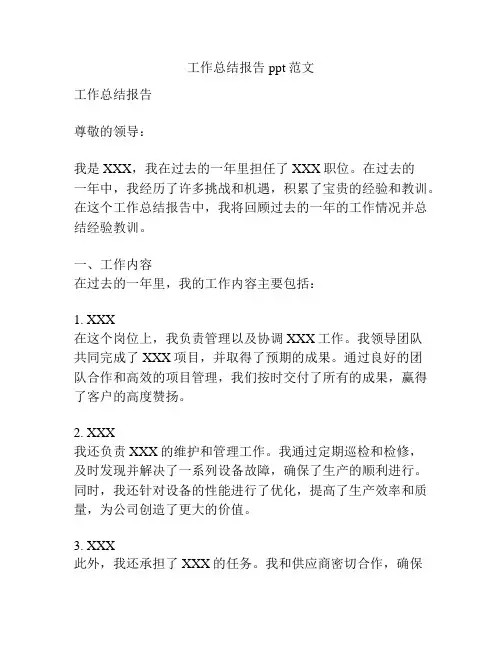 工作总结报告 ppt 范文

工作总结报告

尊敬的领导：

我是 XXX，我在过去的一年里担任了 XXX 职位。在过去的一年中，我经历了许多挑战和机遇，积累了宝贵的经验和教训。在这个工作总结报告中，我将回顾过去的一年的工作情况并总结经验教训。

一、工作内容
在过去的一年里，我的工作内容主要包括：

1. XXX
在这个岗位上，我负责管理以及协调 XXX 工作。我领导团队共同完成了 XXX 项目，并取得了预期的成果。通过良好的团队合作和高效的项目管理，我们按时交付了所有的成果，赢得了客户的高度赞扬。

2. XXX
我还负责 XXX 的维护和管理工作。我通过定期巡检和检修，及时发现并解决了一系列设备故障，确保了生产的顺利进行。同时，我还针对设备的性能进行了优化，提高了生产效率和质量，为公司创造了更大的价值。

3. XXX
此外，我还承担了 XXX 的任务。我和供应商密切合作，确保